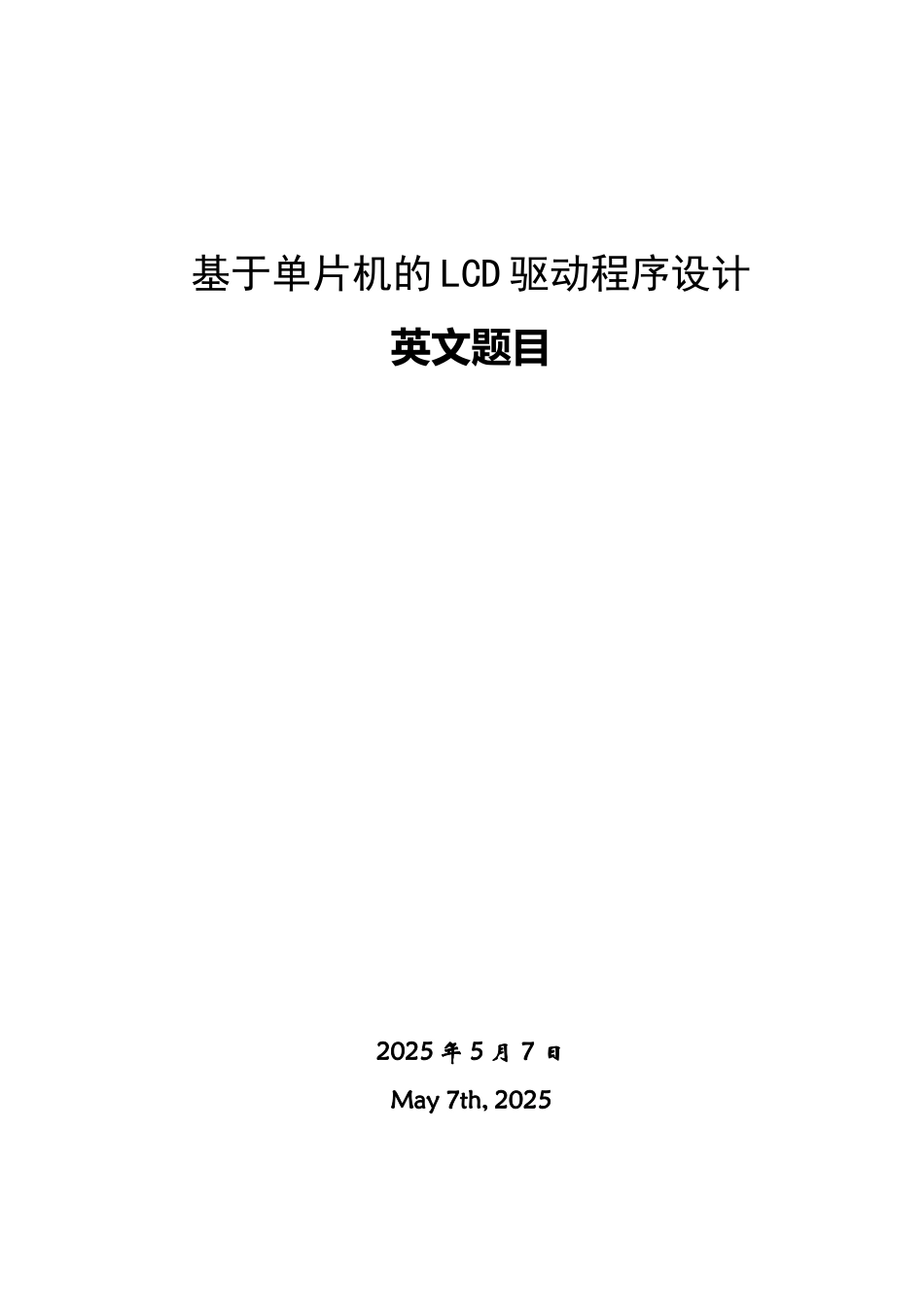 基于单片机的LCD驱动程序设计

英文题目

2025 年 5 月 7 日

May 7th, 2025